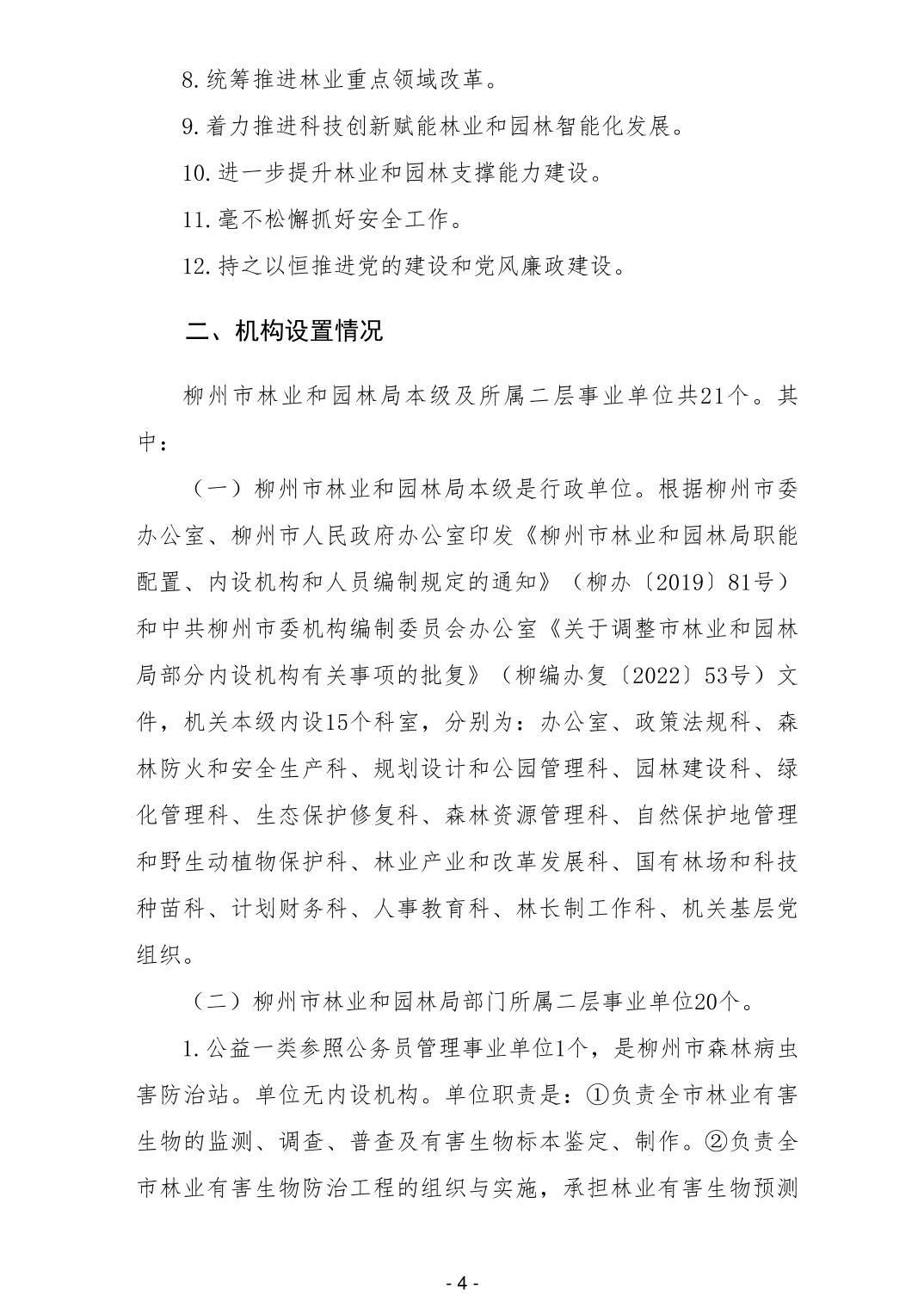 8.统筹推进林业重点领域改革。

9.着力推进科技创新赋能林业和园林智能化发展。

10.进一步提升林业和园林支撑能力建设。

11.毫不松懈抓好安全工作。

12.持之以恒推进党的建设和党风廉政建设。

二、机构设置情况

柳州市林业和园林局本级及所属二层事业单位共21个。其中：

（一）柳州市林业和园林局本级是行政单位。根据柳州市委办公室、柳州市人民政府办公室印发《柳州市林业和园林局职能配置、内设机构和人员编制规定的通知》（柳办〔2019〕81号）和中共柳州市委机构编制委员会办公室《关于调整市林业和园林局部分内设机构有关事项的批复》（柳编办复〔2022〕53号）文件，机关本级内设15个科室，分别为：办公室、政策法规科、森林防火和安全生产科、规划设计和公园管理科、园林建设科、绿化管理科、生态保护修复科、森林资源管理科、自然保护地管理和野生动植物保护科、林业产业和改革发展科、国有林场和科技种苗科、计划财务科、人事教育科、林长制工作科、机关基层党组织。

（二）柳州市林业和园林局部门所属二层事业单位20个。

1.公益一类参照公务员管理事业单位1个，是柳州市森林病虫害防治站。单位无内设机构。单位职责是：①负责全市林业有害生物的监测、调查、普查及有害生物标本鉴定、制作。②负责全市林业有害生物防治工程的组织与实施，承担林业有害生物预测

- 4 -